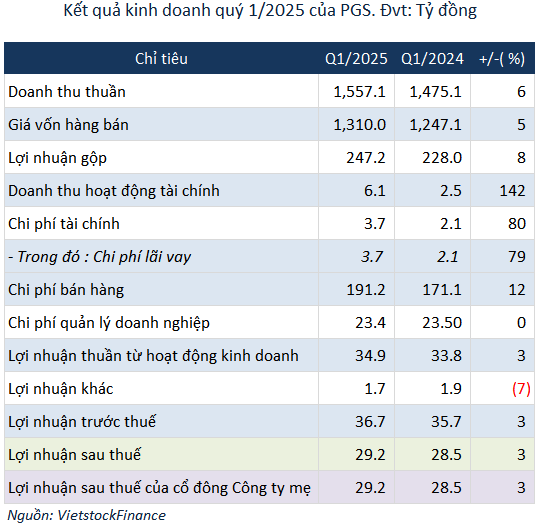 Kết quả kinh doanh quý 1/2025 của PGS. Đvt: Tỷ đồng

| Chỉ tiêu | Q1/2025 | Q1/2024 | +/-( %) |
|---|---|---|---|
| Doanh thu thuần | 1,557.1 | 1,475.1 | 6 |
| Giá vốn hàng bán | 1,310.0 | 1,247.1 | 5 |
| Lợi nhuận gộp | 247.2 | 228.0 | 8 |
| Doanh thu hoạt động tài chính | 6.1 | 2.5 | 142 |
| Chi phí tài chính | 3.7 | 2.1 | 80 |
| - Trong đó : Chi phí lãi vay | 3.7 | 2.1 | 79 |
| Chi phí bán hàng | 191.2 | 171.1 | 12 |
| Chi phí quản lý doanh nghiệp | 23.4 | 23.50 | 0 |
| Lợi nhuận thuần từ hoạt động kinh doanh | 34.9 | 33.8 | 3 |
| Lợi nhuận khác | 1.7 | 1.9 | (7) |
| Lợi nhuận trước thuế | 36.7 | 35.7 | 3 |
| Lợi nhuận sau thuế | 29.2 | 28.5 | 3 |
| Lợi nhuận sau thuế của cổ đông Công ty mẹ | 29.2 | 28.5 | 3 |

Nguồn: VietstockFinance